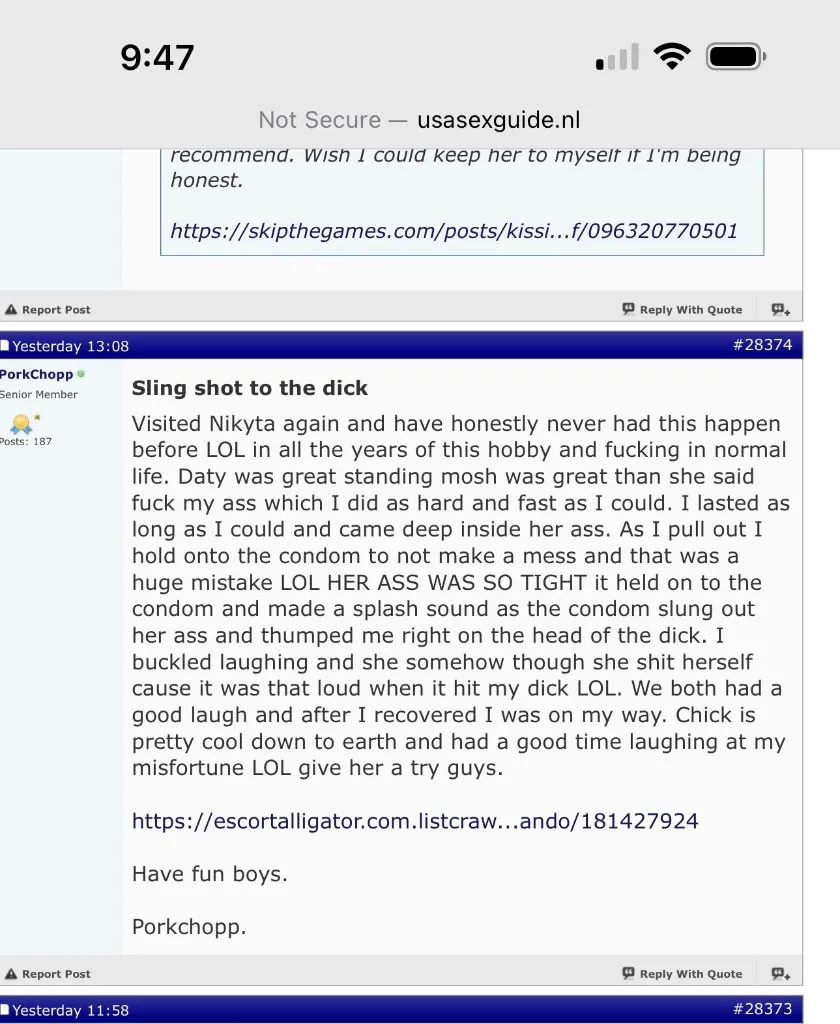 9:47

Not Secure — usasexguide.nl

recommend. Wish I could keep her to myself if I'm being honest.

https://skipthegames.com/posts/kissi...f/096320770501

Report Post

Reply With Quote

Yesterday 13:08

#28374

PorkChopp

Senior Member

Posts: 187

Sling shot to the dick

Visited Nikyta again and have honestly never had this happen before LOL in all the years of this hobby and fucking in normal life. Daty was great standing mosh was great than she said fuck my ass which I did as hard and fast as I could. I lasted as long as I could and came deep inside her ass. As I pull out I hold onto the condom to not make a mess and that was a huge mistake LOL HER ASS WAS SO TIGHT it held on to the condom and made a splash sound as the condom slung out her ass and thumped me right on the head of the dick. I buckled laughing and she somehow though she shit herself cause it was that loud when it hit my dick LOL. We both had a good laugh and after I recovered I was on my way. Chick is pretty cool down to earth and had a good time laughing at my misfortune LOL give her a try guys.

https://escortalligator.com.listcraw...ando/181427924

Have fun boys.

Porkchopp.

Report Post

Reply With Quote

Yesterday 11:58

#28373